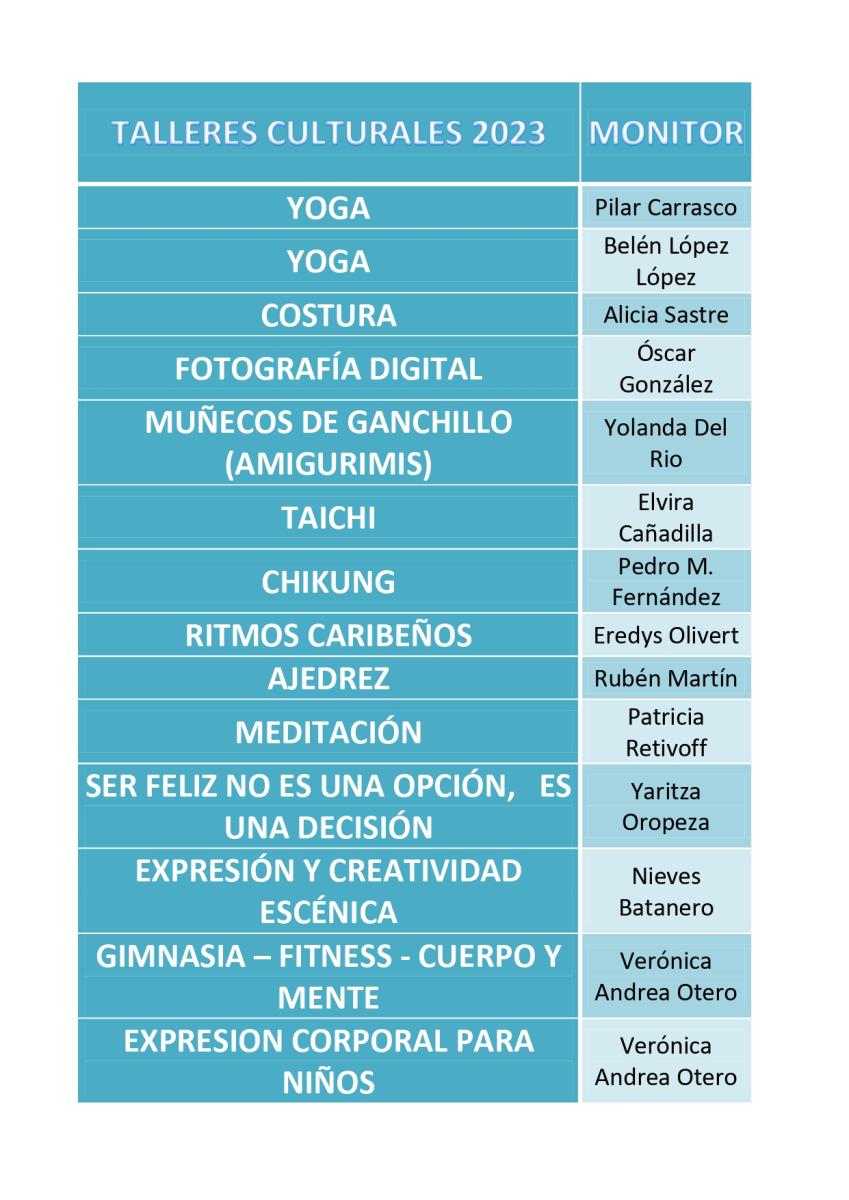 | TALLERES CULTURALES 2023 | MONITOR |
|---|---|
| YOGA | Pilar Carrasco |
| YOGA | Belén López López |
| COSTURA | Alicia Sastre |
| FOTOGRAFÍA DIGITAL | Óscar González |
| MUÑECOS DE GANCHILLO (AMIGURIMIS) | Yolanda Del Rio |
| TAICHI | Elvira Cañadilla |
| CHIKUNG | Pedro M. Fernández |
| RITMOS CARIBEÑOS | Eredys Olivert |
| AJEDREZ | Rubén Martín |
| MEDITACIÓN | Patricia Retivoff |
| SER FELIZ NO ES UNA OPCIÓN, ES UNA DECISIÓN | Yaritza Oropeza |
| EXPRESIÓN Y CREATIVIDAD ESCÉNICA | Nieves Batanero |
| GIMNASIA – FITNESS - CUERPO Y MENTE | Verónica Andrea Otero |
| EXPRESION CORPORAL PARA NIÑOS | Verónica Andrea Otero |